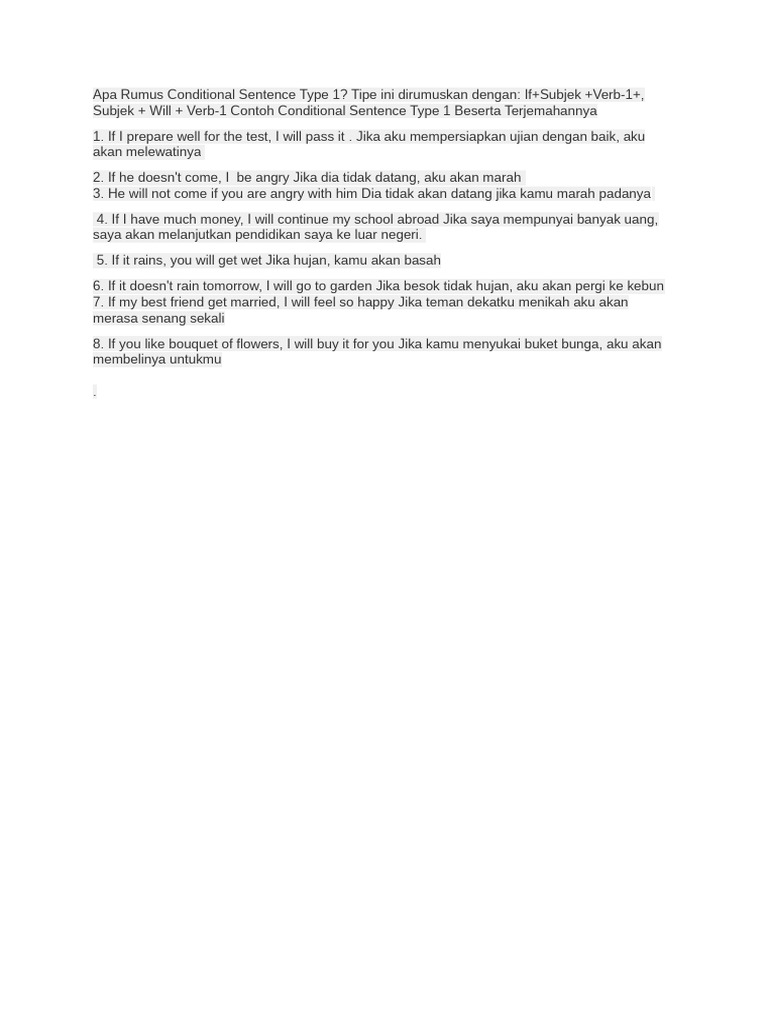 Apa Rumus Conditional Sentence Type 1? Tipe ini dirumuskan dengan: If+Subjek +Verb-1+, Subjek + Will + Verb-1 Contoh Conditional Sentence Type 1 Beserta Terjemahannya

1. If I prepare well for the test, I will pass it . Jika aku mempersiapkan ujian dengan baik, aku akan melewatinya

2. If he doesn't come, I be angry Jika dia tidak datang, aku akan marah
3. He will not come if you are angry with him Dia tidak akan datang jika kamu marah padanya

4. If I have much money, I will continue my school abroad Jika saya mempunyai banyak uang, saya akan melanjutkan pendidikan saya ke luar negeri.

5. If it rains, you will get wet Jika hujan, kamu akan basah

6. If it doesn't rain tomorrow, I will go to garden Jika besok tidak hujan, aku akan pergi ke kebun
7. If my best friend get married, I will feel so happy Jika teman dekatku menikah aku akan merasa senang sekali

8. If you like bouquet of flowers, I will buy it for you Jika kamu menyukai buket bunga, aku akan membelinya untukmu

.